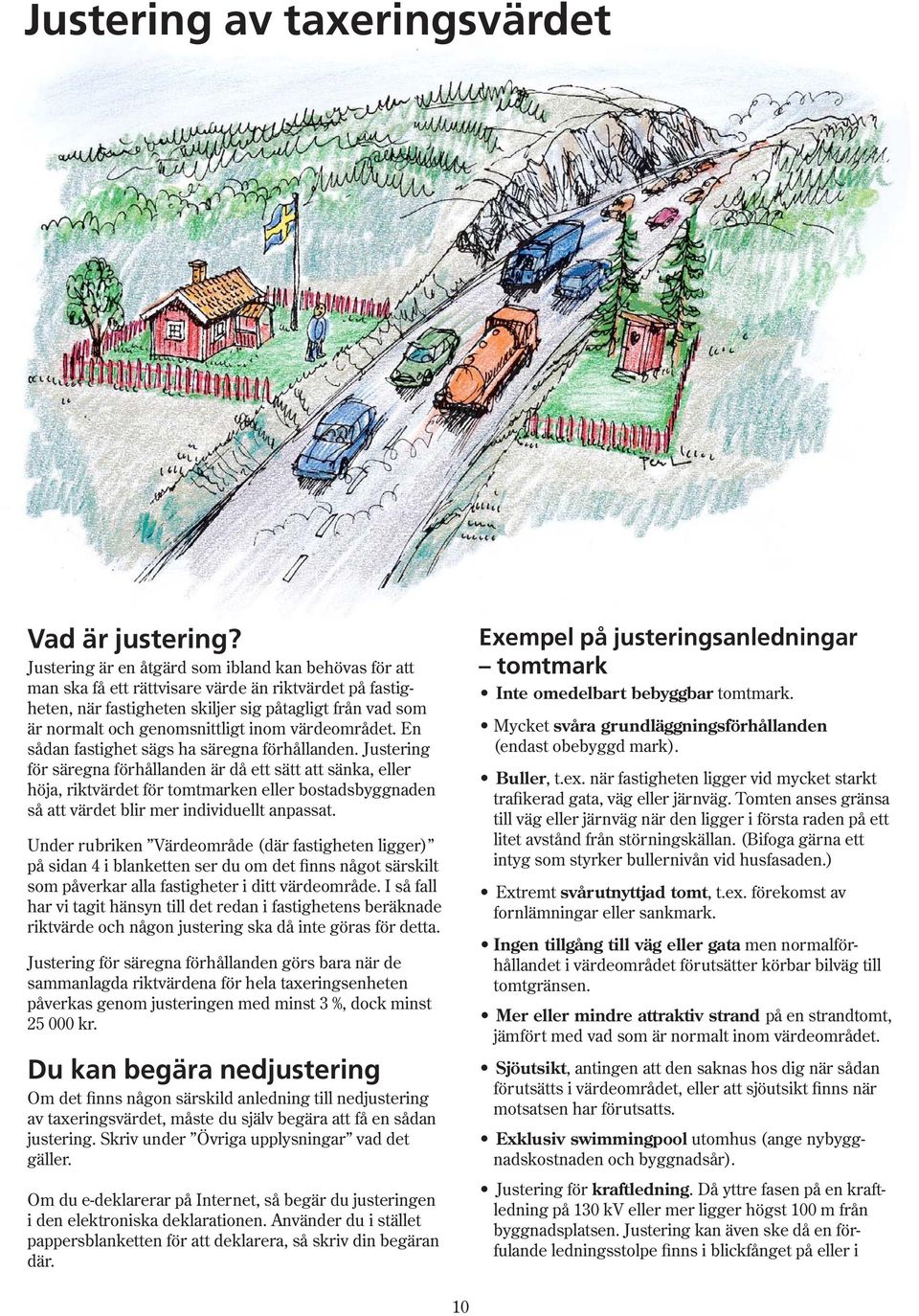 Justering av taxeringsvärdet

Vad är justering?
Justering är en åtgärd som ibland kan behövas för att man ska få ett rättvisare värde än riktvärdet på fastigheten, när fastigheten skiljer sig påtagligt från vad som är normalt och genomsnittligt inom värdeområdet. En sådan fastighet sägs ha säregna förhållanden. Justering för säregna förhållanden är då ett sätt att sänka, eller höja, riktvärdet för tomtmarken eller bostadsbyggnaden så att värdet blir mer individuellt anpassat.

Under rubriken ”Värdeområde (där fastigheten ligger)” på sidan 4 i blanketten ser du om det finns något särskilt som påverkar alla fastigheter i ditt värdeområde. I så fall har vi tagit hänsyn till det redan i fastighetens beräknade riktvärde och någon justering ska då inte göras för detta.

Justering för säregna förhållanden görs bara när de sammanlagda riktvärdena för hela taxeringsenheten påverkas genom justeringen med minst 3 %, dock minst 25 000 kr.

Du kan begära nedjustering
Om det finns någon särskild anledning till nedjustering av taxeringsvärdet, måste du själv begära att få en sådan justering. Skriv under ”Övriga upplysningar” vad det gäller.

Om du e-deklarerar på Internet, så begär du justeringen i den elektroniska deklarationen. Använder du i stället pappersblanketten för att deklarera, så skriv din begäran där.

Exempel på justeringsanledningar – tomtmark
• Inte omedelbart bebyggbar tomtmark.
• Mycket svåra grundläggningsförhållanden (endast obebyggd mark).
• Buller, t.ex. när fastigheten ligger vid mycket starkt trafikerad gata, väg eller järnväg. Tomten anses gränsa till väg eller järnväg när den ligger i första raden på ett litet avstånd från störningskällan. (Bifoga gärna ett intyg som styrker bullernivån vid husfasaden.)
• Extremt svårutnyttjad tomt, t.ex. förekomst av fornlämningar eller sankmark.
• Ingen tillgång till väg eller gata men normalförhållandet i värdeområdet förutsätter körbar bilväg till tomtgränsen.
• Mer eller mindre attraktiv strand på en strandtomt, jämfört med vad som är normalt inom värdeområdet.
• Sjöutsikt, antingen att den saknas hos dig när sådan förutsätts i värdeområdet, eller att sjöutsikt finns när motsatsen har förutsatts.
• Exklusiv swimmingpool utomhus (ange nybyggnadskostnaden och byggnadsår).
• Justering för kraftledning. Då yttre fasen på en kraftledning på 130 kV eller mer ligger högst 100 m från byggnadsplatsen. Justering kan även ske då en förfulande ledningsstolpe finns i blickfånget på eller i

10